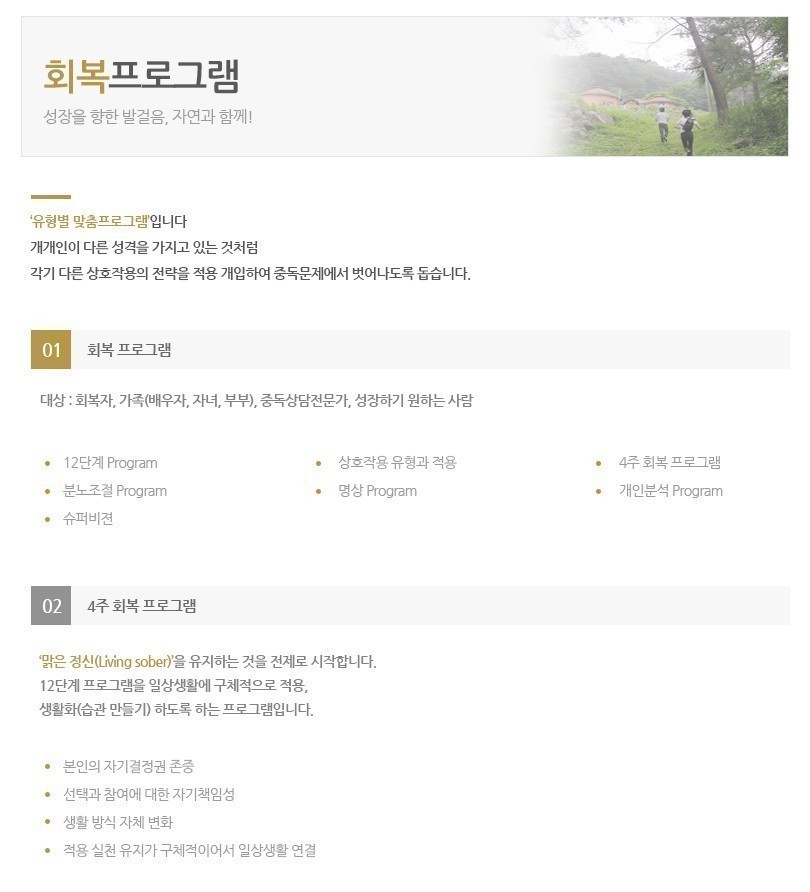 회복프로그램

성장을 향한 발걸음, 자연과 함께!

'유형별 맞춤프로그램'입니다
개개인이 다른 성격을 가지고 있는 것처럼
각기 다른 상호작용의 전략을 적용 개입하여 중독문제에서 벗어나도록 돕습니다.

01 회복 프로그램

대상 : 회복자, 가족(배우자, 자녀, 부부), 중독상담전문가, 성장하기 원하는 사람

• 12단계 Program
• 분노조절 Program
• 슈퍼비젼

• 상호작용 유형과 적용
• 명상 Program

• 4주 회복 프로그램
• 개인분석 Program

02 4주 회복 프로그램

'맑은 정신(Living sober)'을 유지하는 것을 전제로 시작합니다.
12단계 프로그램을 일상생활에 구체적으로 적용,
생활화(습관 만들기) 하도록 하는 프로그램입니다.

• 본인의 자기결정권 존중
• 선택과 참여에 대한 자기책임성
• 생활 방식 자체 변화
• 적용 실천 유지가 구체적이어서 일상생활 연결